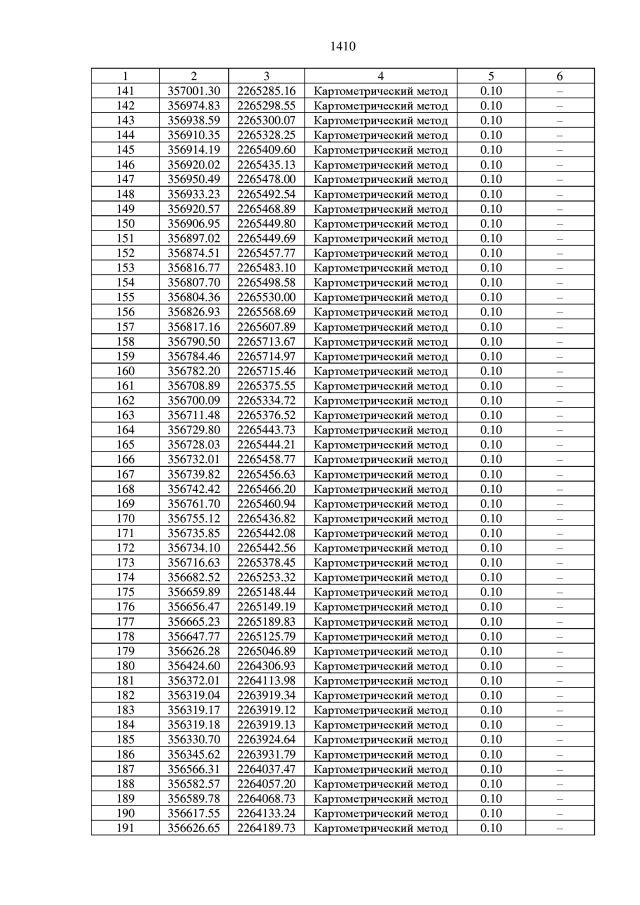 1410

| 1 | 2 | 3 | 4 | 5 | 6 |
|---|---|---|---|---|---|
| 141 | 357001.30 | 2265285.16 | Картометрический метод | 0.10 | – |
| 142 | 356974.83 | 2265298.55 | Картометрический метод | 0.10 | – |
| 143 | 356938.59 | 2265300.07 | Картометрический метод | 0.10 | – |
| 144 | 356910.35 | 2265328.25 | Картометрический метод | 0.10 | – |
| 145 | 356914.19 | 2265409.60 | Картометрический метод | 0.10 | – |
| 146 | 356920.02 | 2265435.13 | Картометрический метод | 0.10 | – |
| 147 | 356950.49 | 2265478.00 | Картометрический метод | 0.10 | – |
| 148 | 356933.23 | 2265492.54 | Картометрический метод | 0.10 | – |
| 149 | 356920.57 | 2265468.89 | Картометрический метод | 0.10 | – |
| 150 | 356906.95 | 2265449.80 | Картометрический метод | 0.10 | – |
| 151 | 356897.02 | 2265449.69 | Картометрический метод | 0.10 | – |
| 152 | 356874.51 | 2265457.77 | Картометрический метод | 0.10 | – |
| 153 | 356816.77 | 2265483.10 | Картометрический метод | 0.10 | – |
| 154 | 356807.70 | 2265498.58 | Картометрический метод | 0.10 | – |
| 155 | 356804.36 | 2265530.00 | Картометрический метод | 0.10 | – |
| 156 | 356826.93 | 2265568.69 | Картометрический метод | 0.10 | – |
| 157 | 356817.16 | 2265607.89 | Картометрический метод | 0.10 | – |
| 158 | 356790.50 | 2265713.67 | Картометрический метод | 0.10 | – |
| 159 | 356784.46 | 2265714.97 | Картометрический метод | 0.10 | – |
| 160 | 356782.20 | 2265715.46 | Картометрический метод | 0.10 | – |
| 161 | 356708.89 | 2265375.55 | Картометрический метод | 0.10 | – |
| 162 | 356700.09 | 2265334.72 | Картометрический метод | 0.10 | – |
| 163 | 356711.48 | 2265376.52 | Картометрический метод | 0.10 | – |
| 164 | 356729.80 | 2265443.73 | Картометрический метод | 0.10 | – |
| 165 | 356728.03 | 2265444.21 | Картометрический метод | 0.10 | – |
| 166 | 356732.01 | 2265458.77 | Картометрический метод | 0.10 | – |
| 167 | 356739.82 | 2265456.63 | Картометрический метод | 0.10 | – |
| 168 | 356742.42 | 2265466.20 | Картометрический метод | 0.10 | – |
| 169 | 356761.70 | 2265460.94 | Картометрический метод | 0.10 | – |
| 170 | 356755.12 | 2265436.82 | Картометрический метод | 0.10 | – |
| 171 | 356735.85 | 2265442.08 | Картометрический метод | 0.10 | – |
| 172 | 356734.10 | 2265442.56 | Картометрический метод | 0.10 | – |
| 173 | 356716.63 | 2265378.45 | Картометрический метод | 0.10 | – |
| 174 | 356682.52 | 2265253.32 | Картометрический метод | 0.10 | – |
| 175 | 356659.89 | 2265148.44 | Картометрический метод | 0.10 | – |
| 176 | 356656.47 | 2265149.19 | Картометрический метод | 0.10 | – |
| 177 | 356665.23 | 2265189.83 | Картометрический метод | 0.10 | – |
| 178 | 356647.77 | 2265125.79 | Картометрический метод | 0.10 | – |
| 179 | 356626.28 | 2265046.89 | Картометрический метод | 0.10 | – |
| 180 | 356424.60 | 2264306.93 | Картометрический метод | 0.10 | – |
| 181 | 356372.01 | 2264113.98 | Картометрический метод | 0.10 | – |
| 182 | 356319.04 | 2263919.34 | Картометрический метод | 0.10 | – |
| 183 | 356319.17 | 2263919.12 | Картометрический метод | 0.10 | – |
| 184 | 356319.18 | 2263919.13 | Картометрический метод | 0.10 | – |
| 185 | 356330.70 | 2263924.64 | Картометрический метод | 0.10 | – |
| 186 | 356345.62 | 2263931.79 | Картометрический метод | 0.10 | – |
| 187 | 356566.31 | 2264037.47 | Картометрический метод | 0.10 | – |
| 188 | 356582.57 | 2264057.20 | Картометрический метод | 0.10 | – |
| 189 | 356589.78 | 2264068.73 | Картометрический метод | 0.10 | – |
| 190 | 356617.55 | 2264133.24 | Картометрический метод | 0.10 | – |
| 191 | 356626.65 | 2264189.73 | Картометрический метод | 0.10 | – |